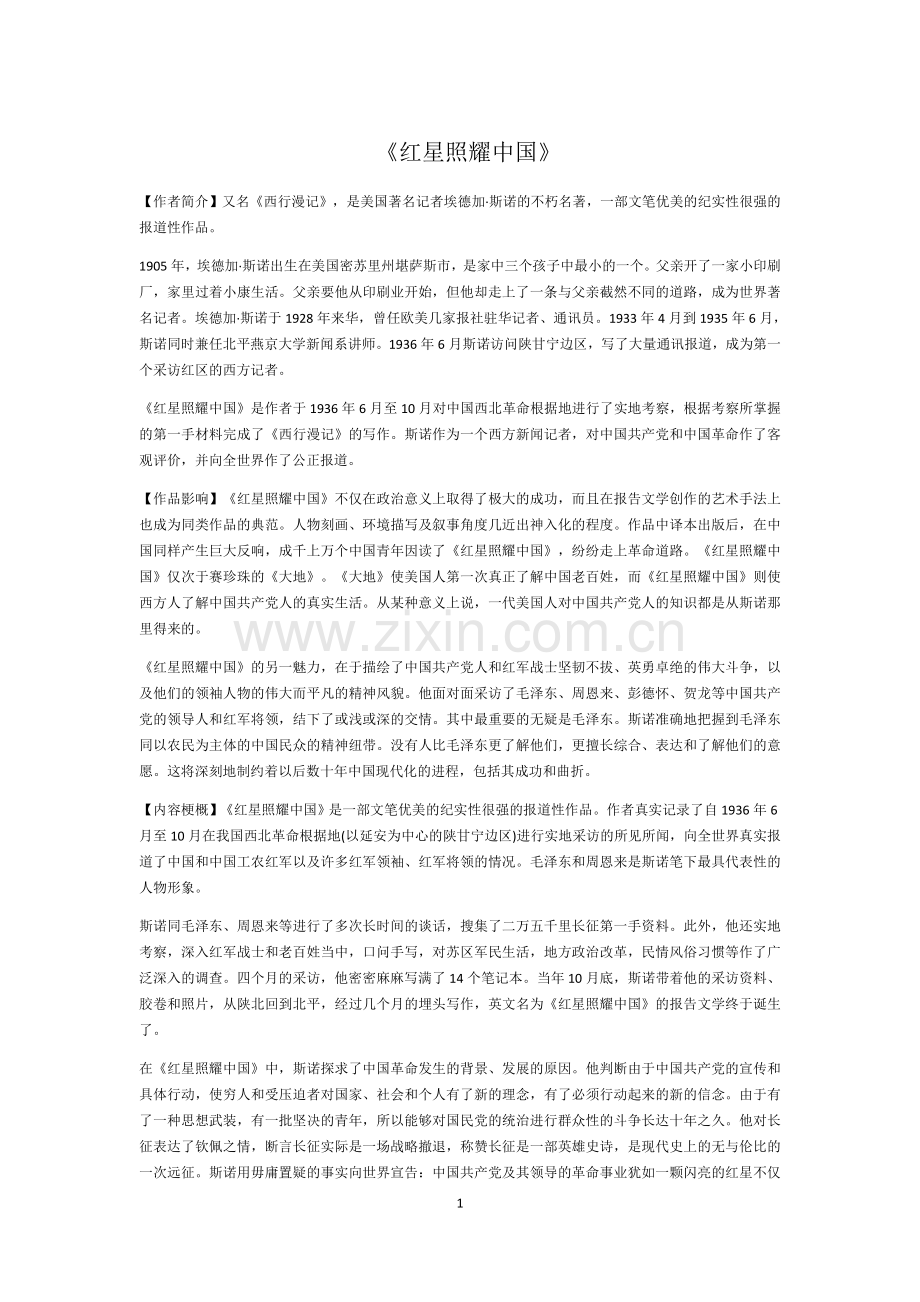 《红星照耀中国》

【作者简介】又名《西行漫记》，是美国著名记者埃德加·斯诺的不朽名著，一部文笔优美的纪实性很强的报道性作品。

1905 年，埃德加·斯诺出生在美国密苏里州堪萨斯市，是家中三个孩子中最小的一个。父亲开了一家小印刷厂，家里过着小康生活。父亲要他从印刷业开始，但他却走上了一条与父亲截然不同的道路，成为世界著名记者。埃德加·斯诺于 1928 年来华，曾任欧美几家报社驻华记者、通讯员。1933 年 4 月到 1935 年 6 月，斯诺同时兼任北平燕京大学新闻系讲师。1936 年 6 月斯诺访问陕甘宁边区，写了大量通讯报道，成为第一个采访红区的西方记者。

《红星照耀中国》是作者于 1936 年 6 月至 10 月对中国西北革命根据地进行了实地考察，根据考察所掌握的第一手材料完成了《西行漫记》的写作。斯诺作为一个西方新闻记者，对中国共产党和中国革命作了客观评价，并向全世界作了公正报道。

【作品影响】《红星照耀中国》不仅在政治意义上取得了极大的成功，而且在报告文学创作的艺术手法上也成为同类作品的典范。人物刻画、环境描写及叙事角度几近出神入化的程度。作品中译本出版后，在中国同样产生巨大反响，成千上万个中国青年因读了《红星照耀中国》，纷纷走上革命道路。《红星照耀中国》仅次于赛珍珠的《大地》。《大地》使美国人第一次真正了解中国老百姓，而《红星照耀中国》则使西方人了解中国共产党人的真实生活。从某种意义上说，一代美国人对中国共产党人的知识都是从斯诺那里得来的。

www.zixin.com.cn

《红星照耀中国》的另一魅力，在于描绘了中国共产党人和红军战士坚韧不拔、英勇卓绝的伟大斗争，以及他们的领袖人物的伟大而平凡的精神风貌。他面对面采访了毛泽东、周恩来、彭德怀、贺龙等中国共产党的领导人和红军将领，结下了或浅或深的交情。其中最重要的无疑是毛泽东。斯诺准确地把握到毛泽东同以农民为主体的中国民众的精神纽带。没有人比毛泽东更了解他们，更擅长综合、表达和了解他们的意愿。这将深刻地制约着以后数十年中国现代化的进程，包括其成功和曲折。

【内容梗概】《红星照耀中国》是一部文笔优美的纪实性很强的报道性作品。作者真实记录了自 1936 年 6 月至 10 月在我国西北革命根据地(以延安为中心的陕甘宁边区)进行实地采访的所见所闻，向全世界真实报道了中国和中国工农红军以及许多红军领袖、红军将领的情况。毛泽东和周恩来是斯诺笔下最具代表性的人物形象。

斯诺同毛泽东、周恩来等进行了多次长时间的谈话，搜集了二万五千里长征第一手资料。此外，他还实地考察，深入红军战士和老百姓当中，口问手写，对苏区军民生活，地方政治改革，民情风俗习惯等作了广泛深入的调查。四个月的采访，他密密麻麻写满了 14 个笔记本。当年 10 月底，斯诺带着他的采访资料、胶卷和照片，从陕北回到北平，经过几个月的埋头写作，英文名为《红星照耀中国》的报告文学终于诞生了。

在《红星照耀中国》中，斯诺探求了中国革命发生的背景、发展的原因。他判断由于中国共产党的宣传和具体行动，使穷人和受压迫者对国家、社会和个人有了新的理念，有了必须行动起来的新的信念。由于有了一种思想武装，有一批坚决的青年，所以能够对国民党的统治进行群众性的斗争长达十年之久。他对长征表达了钦佩之情，断言长征实际是一场战略撤退，称赞长征是一部英雄史诗，是现代史上的无与伦比的一次远征。斯诺用毋庸置疑的事实向世界宣告：中国共产党及其领导的革命事业犹如一颗闪亮的红星不仅

1